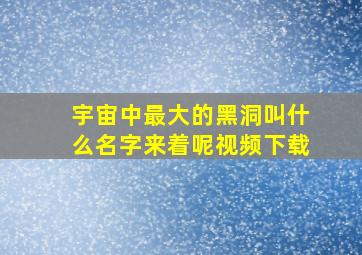 宇宙中最大的黑洞叫什么名字来着呢视频下载